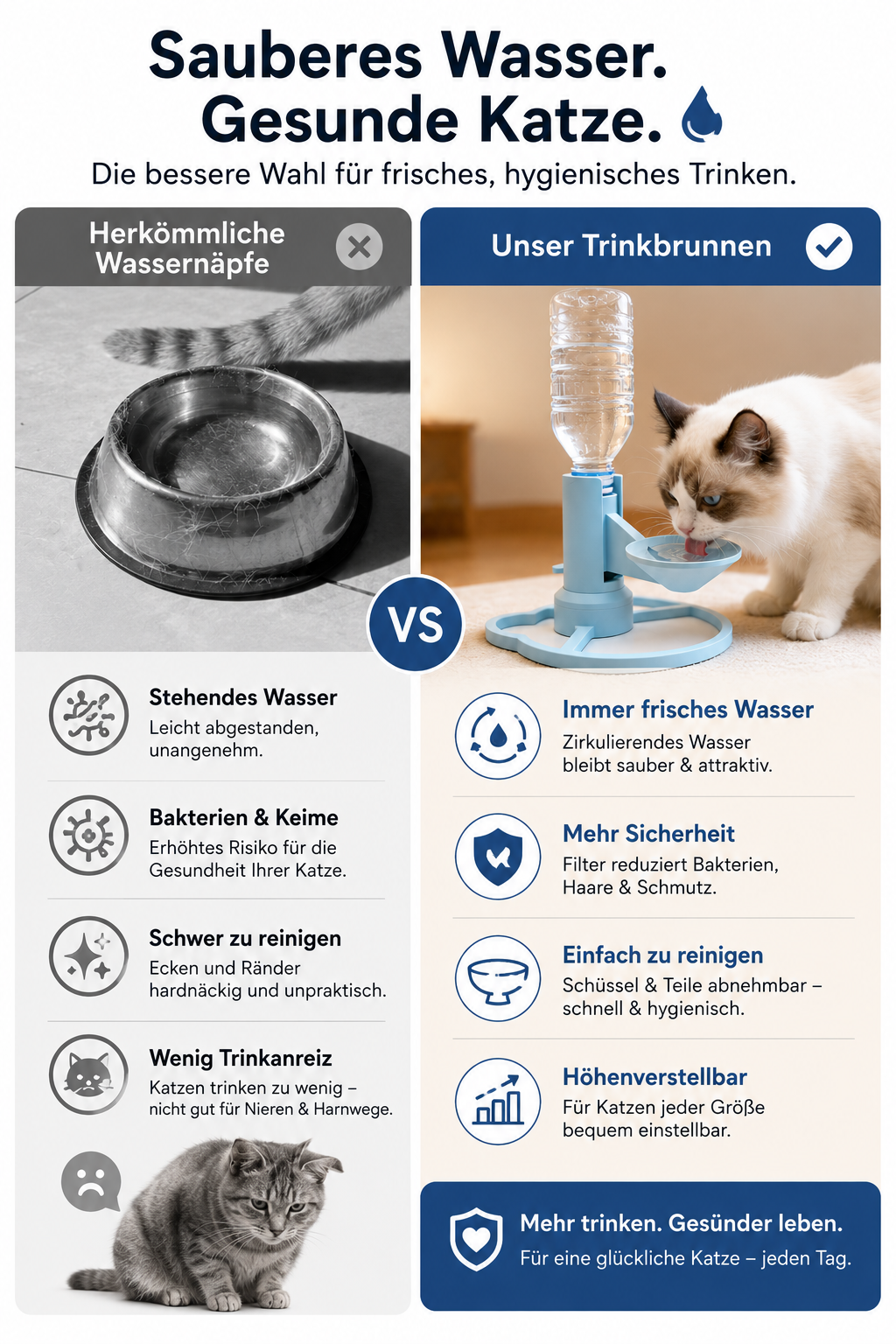 Sauberes Wasser.
Gesunde Katze.

Die bessere Wahl für frisches, hygienisches Trinken.

Herkömmliche Wassernäpfe

Stehendes Wasser
Leicht abgestanden, unangenehm.

Bakterien & Keime
Erhöhtes Risiko für die Gesundheit Ihrer Katze.

Schwer zu reinigen
Ecken und Ränder hardnäckig und unpraktisch.

Wenig Trinkanreiz
Katzen trinken zu wenig – nicht gut für Nieren & Harnwege.

VS

Unser Trinkbrunnen

Immer frisches Wasser
Zirkulierendes Wasser bleibt sauber & attraktiv.

Mehr Sicherheit
Filter reduziert Bakterien, Haare & Schmutz.

Einfach zu reinigen
Schüssel & Teile abnehmbar – schnell & hygienisch.

Höhenverstellbar
Für Katzen jeder Größe bequem einstellbar.

Mehr trinken. Gesünder leben.
Für eine glückliche Katze – jeden Tag.